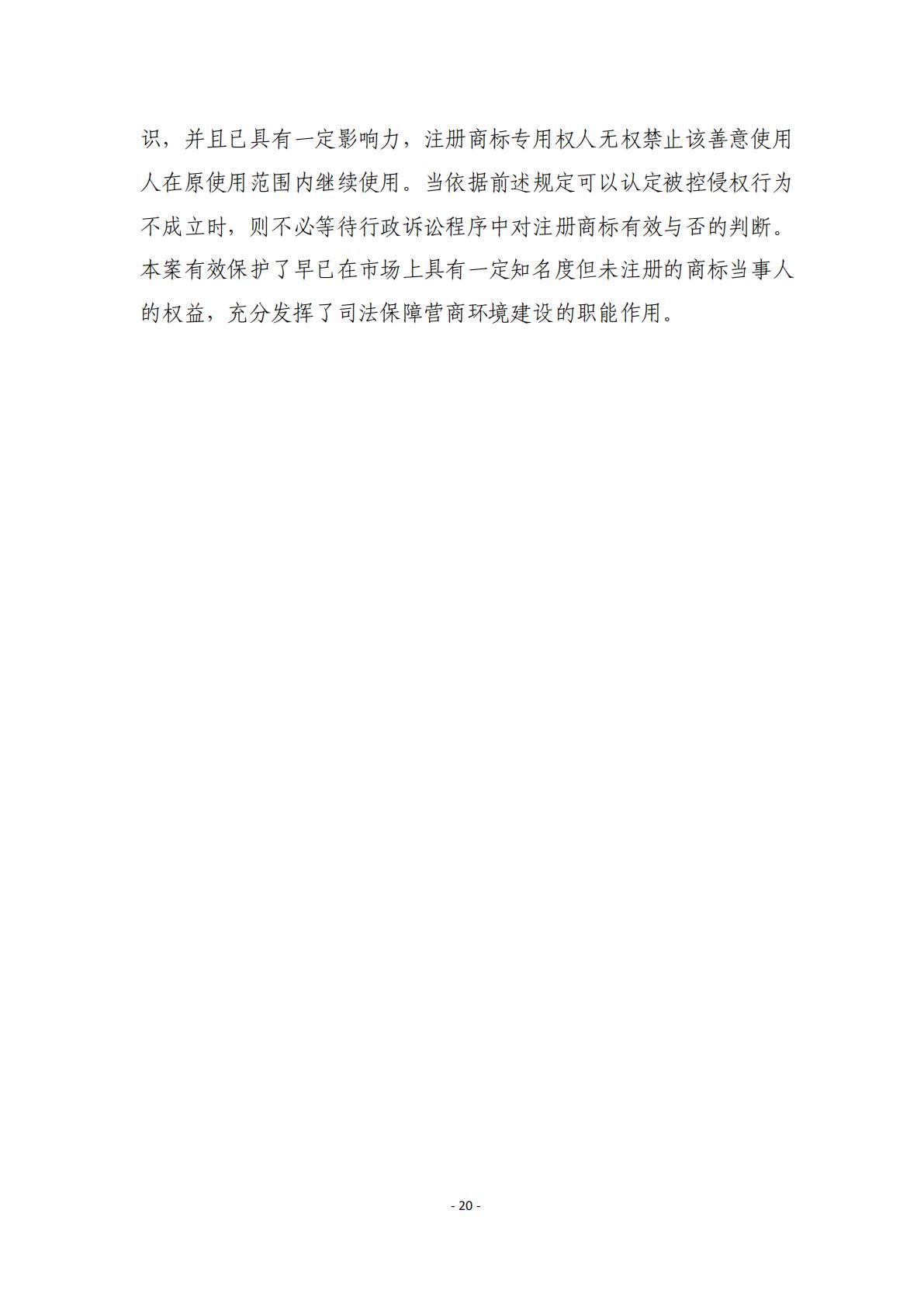 识，并且已具有一定影响力，注册商标专用权人无权禁止该善意使用人在原使用范围内继续使用。当依据前述规定可以认定被控侵权行为不成立时，则不必等待行政诉讼程序中对注册商标有效与否的判断。本案有效保护了早已在市场上具有一定知名度但未注册的商标当事人的权益，充分发挥了司法保障营商环境建设的职能作用。

- 20 -